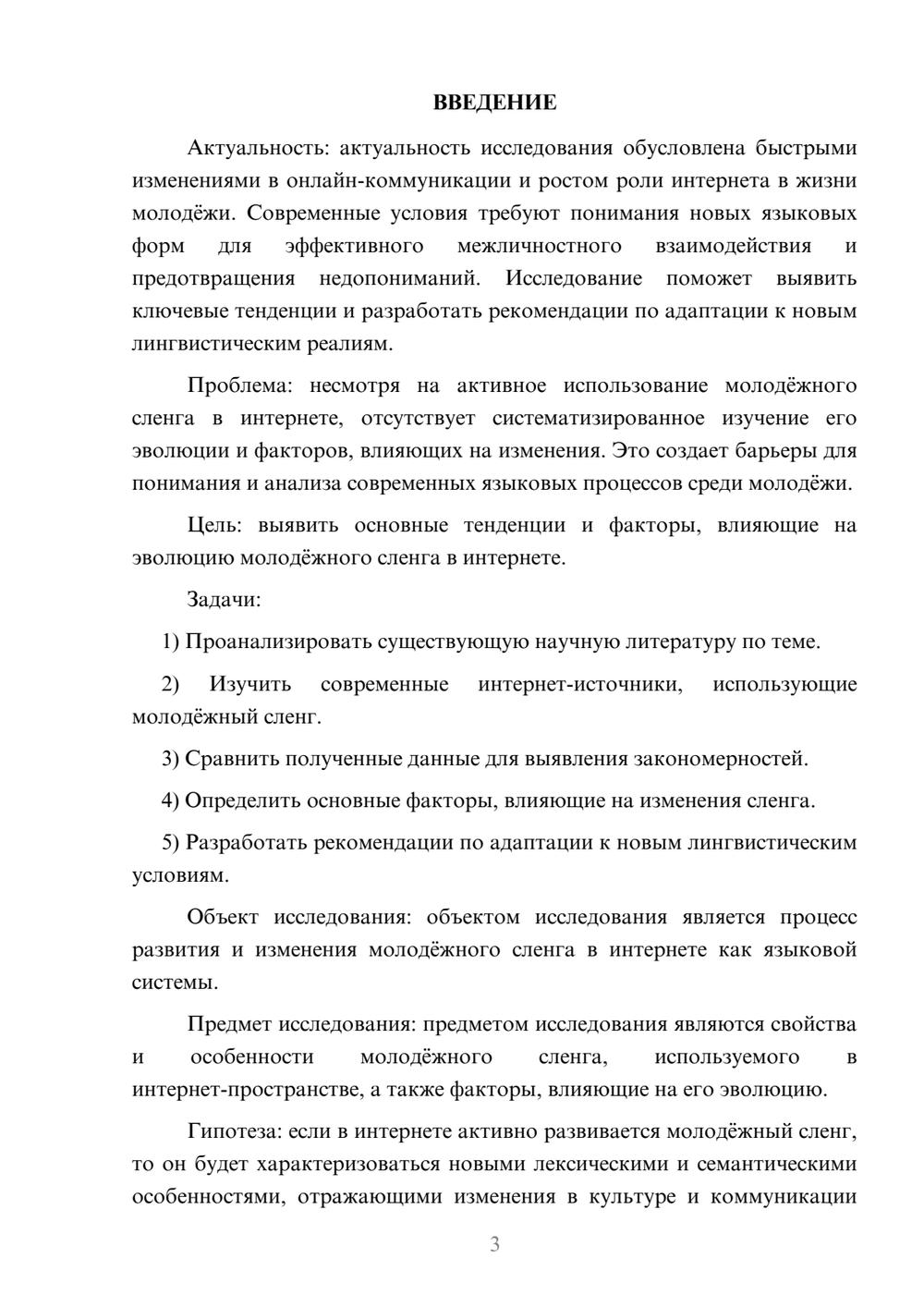 ВВЕДЕНИЕ

Актуальность: актуальность исследования обусловлена быстрыми изменениями в онлайн-коммуникации и ростом роли интернета в жизни молодёжи. Современные условия требуют понимания новых языковых форм для эффективного межличностного взаимодействия и предотвращения недопониманий. Исследование поможет выявить ключевые тенденции и разработать рекомендации по адаптации к новым лингвистическим реалиям.

Проблема: несмотря на активное использование молодёжного сленга в интернете, отсутствует систематизированное изучение его эволюции и факторов, влияющих на изменения. Это создает барьеры для понимания и анализа современных языковых процессов среди молодёжи.

Цель: выявить основные тенденции и факторы, влияющие на эволюцию молодёжного сленга в интернете.

Задачи:

1) Проанализировать существующую научную литературу по теме.

2) Изучить современные интернет-источники, использующие молодёжный сленг.

3) Сравнить полученные данные для выявления закономерностей.

4) Определить основные факторы, влияющие на изменения сленга.

5) Разработать рекомендации по адаптации к новым лингвистическим условиям.

Объект исследования: объектом исследования является процесс развития и изменения молодёжного сленга в интернете как языковой системы.

Предмет исследования: предметом исследования являются свойства и особенности молодёжного сленга, используемого в интернет-пространстве, а также факторы, влияющие на его эволюцию.

Гипотеза: если в интернете активно развивается молодёжный сленг, то он будет характеризоваться новыми лексическими и семантическими особенностями, отражающими изменения в культуре и коммуникации

3